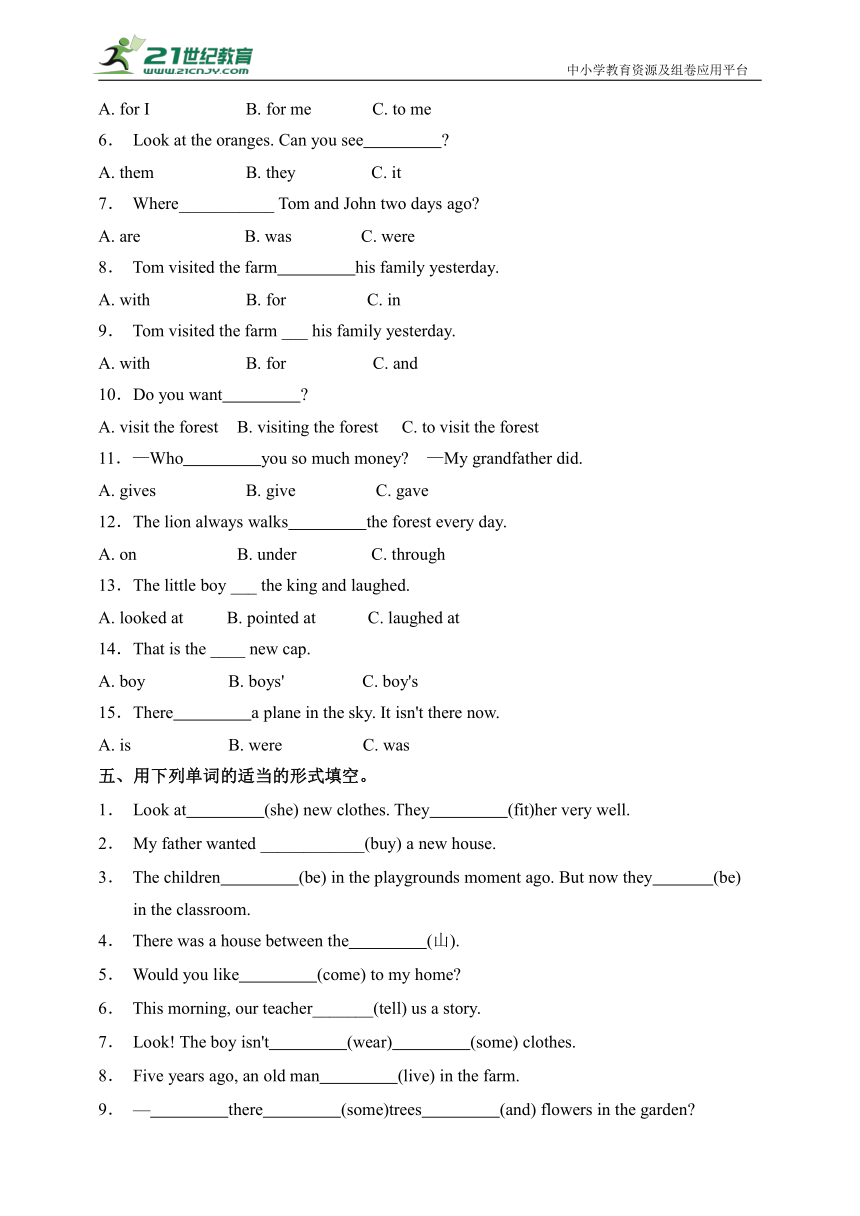 21世纪教育 www.21cnjy.com
中小学教育资源及组卷应用平台

A. for I B. for me C. to me

6． Look at the oranges. Can you see_________?

A. them B. they C. it

7． Where___________ Tom and John two days ago?

A. are B. was C. were

8． Tom visited the farm_________his family yesterday.

A. with B. for C. in

9． Tom visited the farm ___ his family yesterday.

A. with B. for C. and

10．Do you want_________?

A. visit the forest B. visiting the forest C. to visit the forest

11．—Who_________you so much money? —My grandfather did.

A. gives B. give C. gave

12．The lion always walks_________the forest every day.

A. on B. under C. through

13．The little boy ___ the king and laughed.

A. looked at B. pointed at C. laughed at

14．That is the ____ new cap.

A. boy B. boys' C. boy's

15．There_________a plane in the sky. It isn't there now.

A. is B. were C. was

五、用下列单词的适当的形式填空。

1． Look at_________(she) new clothes. They_________(fit)her very well.

2． My father wanted ____________(buy) a new house.

3． The children_________(be) in the playgrounds moment ago. But now they_______(be) in the classroom.

4． There was a house between the_________(山).

5． Would you like_________(come) to my home?

6． This morning, our teacher_______(tell) us a story.

7． Look! The boy isn't_________(wear)_________(some) clothes.

8． Five years ago, an old man_________(live) in the farm.

9． —_________there_________(some)trees_________(and) flowers in the garden?